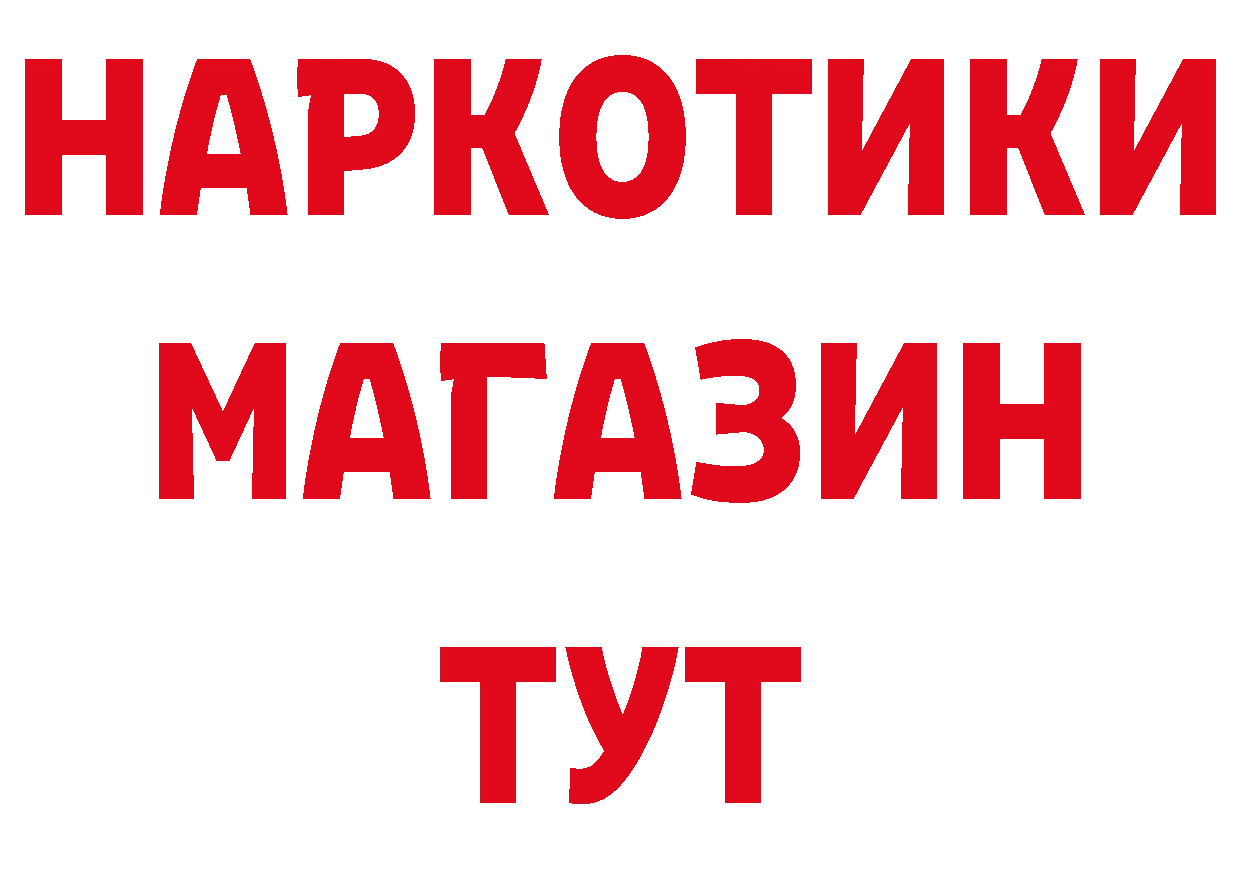 НАРКОТИКИ
МАГАЗИН
ТУТ